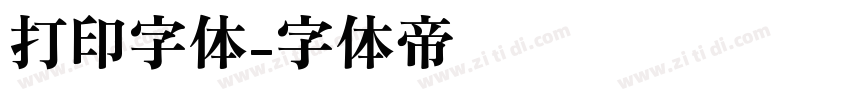 打印字体-字体帝

www.zi ti di.com www.zi ti di.com www.zi ti di.com www.zi ti di.com